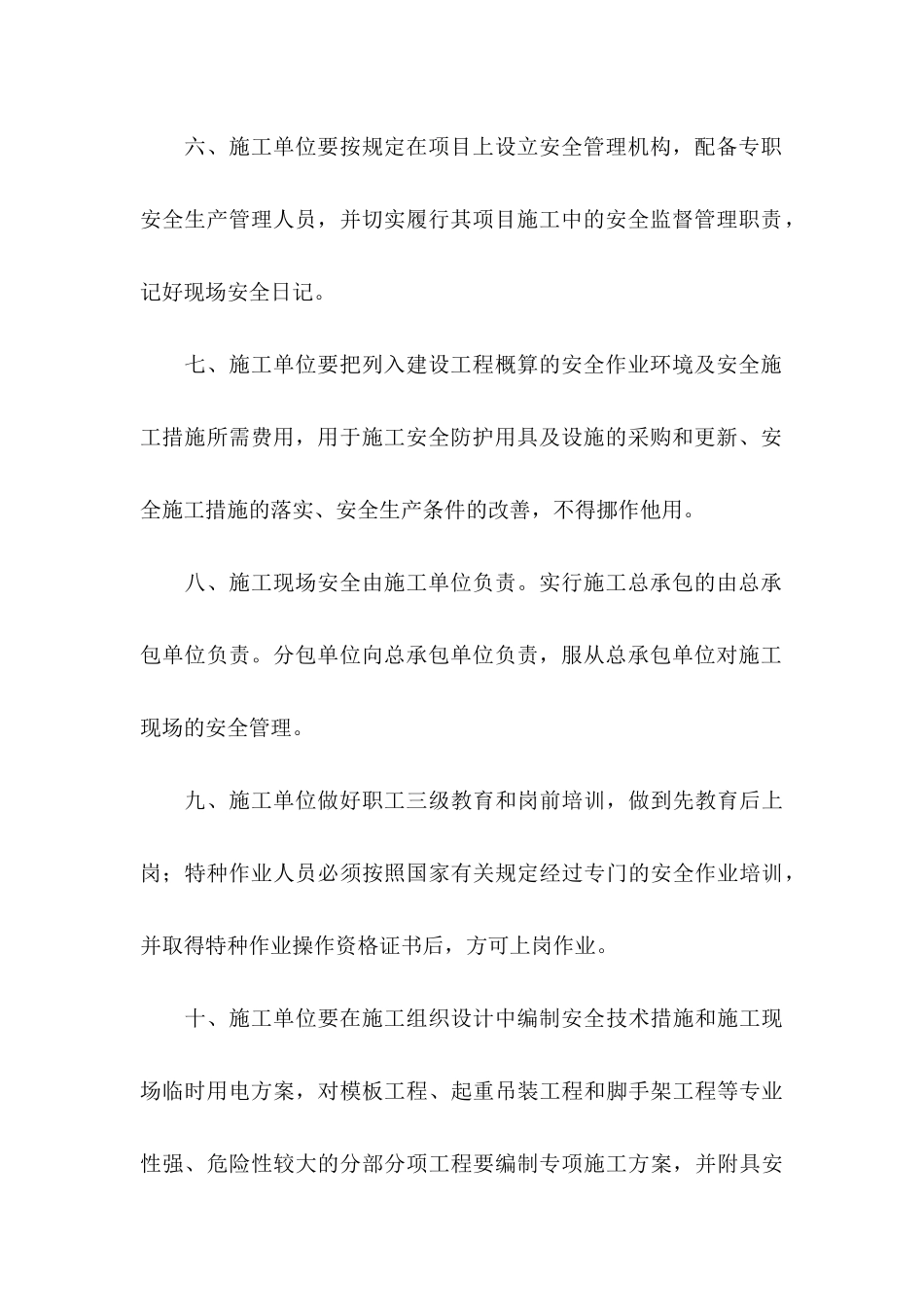 六、施工单位要按规定在项目上设立安全管理机构，配备专职安全生产管理人员，并切实履行其项目施工中的安全监督管理职责，记好现场安全日记。

七、施工单位要把列入建设工程概算的安全作业环境及安全施工措施所需费用，用于施工安全防护用具及设施的采购和更新、安全施工措施的落实、安全生产条件的改善，不得挪作他用。

八、施工现场安全由施工单位负责。实行施工总承包的由总承包单位负责。分包单位向总承包单位负责，服从总承包单位对施工现场的安全管理。

九、施工单位做好职工三级教育和岗前培训，做到先教育后上岗；特种作业人员必须按照国家有关规定经过专门的安全作业培训，并取得特种作业操作资格证书后，方可上岗作业。

十、施工单位要在施工组织设计中编制安全技术措施和施工现场临时用电方案，对模板工程、起重吊装工程和脚手架工程等专业性强、危险性较大的分部分项工程要编制专项施工方案，并附具安